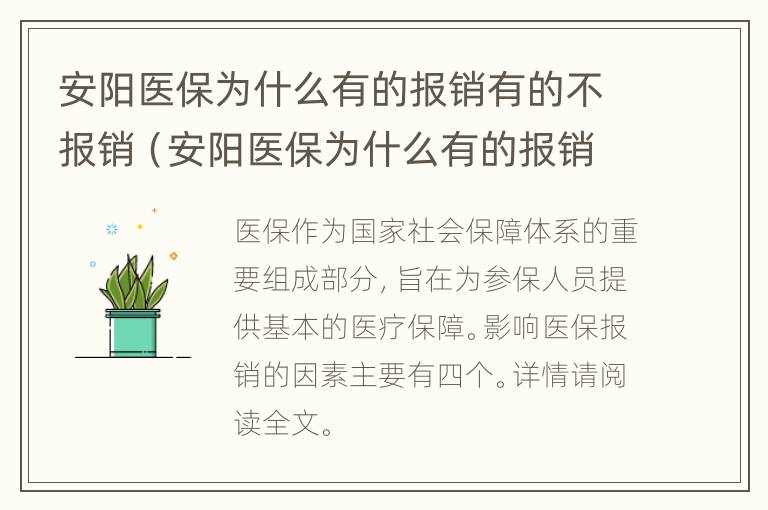 安阳医保为什么有的报销有的不报销（安阳医保为什么有的报销

医保作为国家社会保障体系的重要组成部分，旨在为参保人员提供基本的医疗保障。影响医保报销的因素主要有四个。详情请阅读全文。